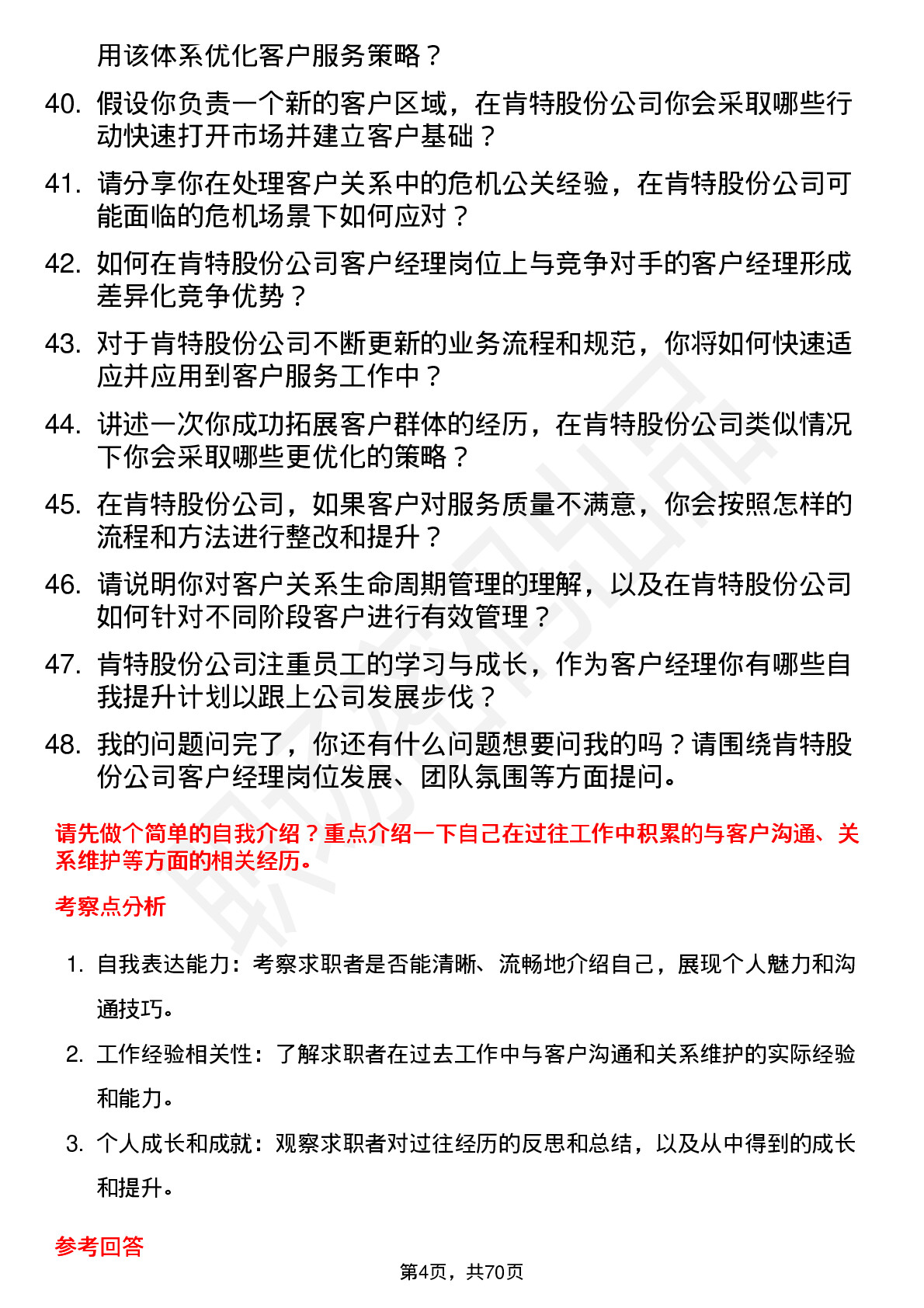 用该体系优化客户服务策略？

40. 假设你负责一个新的客户区域，在肯特股份公司你会采取哪些行动快速打开市场并建立客户基础？

41. 请分享你在处理客户关系中的危机公关经验，在肯特股份公司可能面临的危机场景下如何应对？

42. 如何在肯特股份公司客户经理岗位上与竞争对手的客户经理形成差异化竞争优势？

43. 对于肯特股份公司不断更新的业务流程和规范，你将如何快速适应并应用到客户服务工作中？

44. 讲述一次你成功拓展客户群体的经历，在肯特股份公司类似情况下你会采取哪些更优化的策略？

45. 在肯特股份公司，如果客户对服务质量不满意，你会按照怎样的流程和方法进行整改和提升？

46. 请说明你对客户关系生命周期管理的理解，以及在肯特股份公司如何针对不同阶段客户进行有效管理？

47. 肯特股份公司注重员工的学习与成长，作为客户经理你有哪些自我提升计划以跟上公司发展步伐？

48. 我的问题问完了，你还有什么问题想要问我的吗？请围绕肯特股份公司客户经理岗位发展、团队氛围等方面提问。

请先做个简单的自我介绍？重点介绍一下自己在过往工作中积累的与客户沟通、关系维护等方面的相关经历。

考察点分析

1. 自我表达能力：考察求职者是否能清晰、流畅地介绍自己，展现个人魅力和沟通技巧。

2. 工作经验相关性：了解求职者在过去工作中与客户沟通和关系维护的实际经验和能力。

3. 个人成长和成就：观察求职者对过往经历的反思和总结，以及从中得到的成长和提升。

参考回答

第4页，共70页